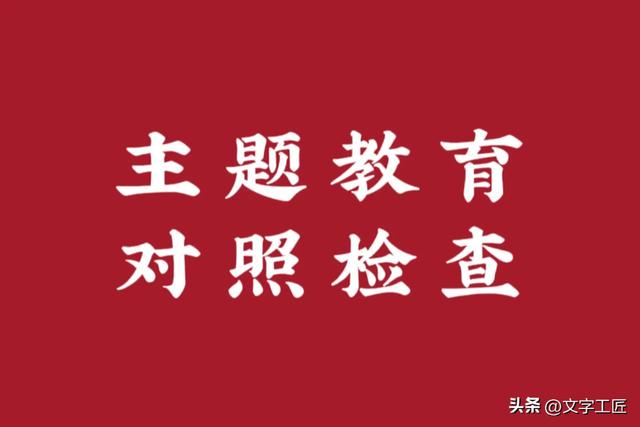 主题教育
对照检查

头条 @文字工匠